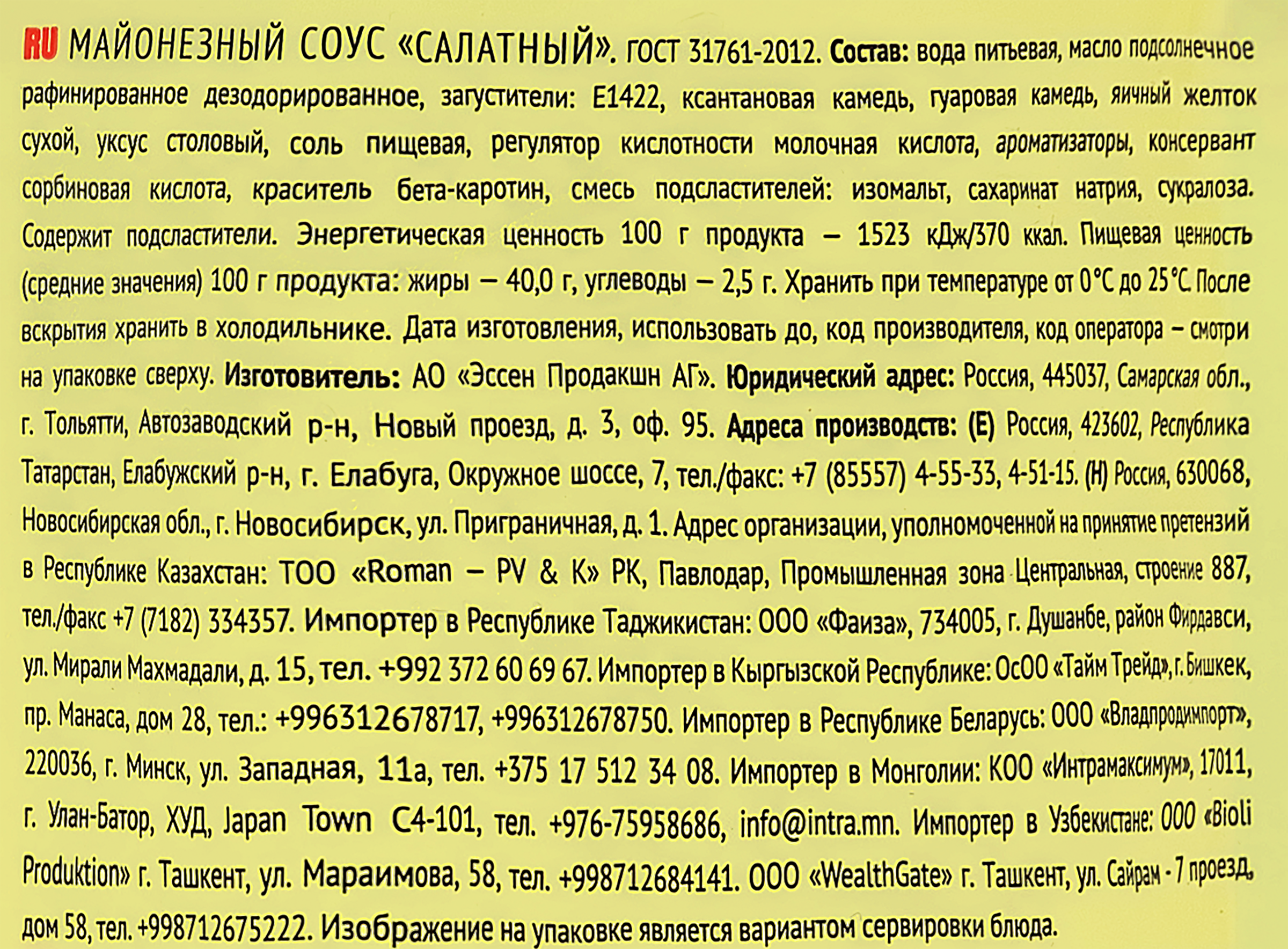 RU МАЙОНЕЗНЫЙ СОУС «САЛАТНЫЙ». ГОСТ 31761-2012. Состав: вода питьевая, масло подсолнечное рафинированное дезодорированное, загустители: Е1422, ксантановая камедь, гуаровая камедь, яичный желток сухой, уксус столовый, соль пищевая, регулятор кислотности молочная кислота, ароматизаторы, консервант сорбиновая кислота, краситель бета-каротин, смесь подсластителей: изомальт, сахаринат натрия, сукралоза. Содержит подсластители. Энергетическая ценность 100 г продукта – 1523 кДж/370 ккал. Пищевая ценность (средние значения) 100 г продукта: жиры – 40,0 г, углеводы – 2,5 г. Хранить при температуре от 0°С до 25°С. После вскрытия хранить в холодильнике. Дата изготовления, использовать до, код производителя, код оператора – смотри на упаковке сверху. Изготовитель: АО «Эссен Продакшн АГ». Юридический адрес: Россия, 445037, Самарская обл., г. Тольятти, Автозаводский р-н, Новый проезд, д. 3, оф. 95. Адреса производств: (Е) Россия, 423602, Республика Татарстан, Елабужский р-н, г. Елабуга, Окружное шоссе, 7, тел./факс: +7 (85557) 4-55-33, 4-51-15. (Н) Россия, 630068, Новосибирская обл., г. Новосибирск, ул. Приграничная, д. 1. Адрес организации, уполномоченной на принятие претензий в Республике Казахстан: ТОО «Roman – PV & K» РК, Павлодар, Промышленная зона Центральная, строение 887, тел./факс +7 (7182) 334357. Импортер в Республике Таджикистан: ООО «Фаиза», 734005, г. Душанбе, район Фирдавси, ул. Мирали Махмадали, д. 15, тел. +992 372 60 69 67. Импортер в Кыргызской Республике: ОсОО «Тайм Трейд», г. Бишкек, пр. Манаса, дом 28, тел.: +996312678717, +996312678750. Импортер в Республике Беларусь: ООО «Владпродимпорт», 220036, г. Минск, ул. Западная, 11а, тел. +375 17 512 34 08. Импортер в Монголии: КОО «Интрамаксимум», 17011, г. Улан-Батор, ХУД, Japan Town C4-101, тел. +976-75958686, info@intra.mn. Импортер в Узбекистане: ООО «Bioli Produktion» г. Ташкент, ул. Мараимова, 58, тел. +998712684141. ООО «WealthGate» г. Ташкент, ул. Сайрам - 7 проезд, дом 58, тел. +998712675222. Изображение на упаковке является вариантом сервировки блюда.